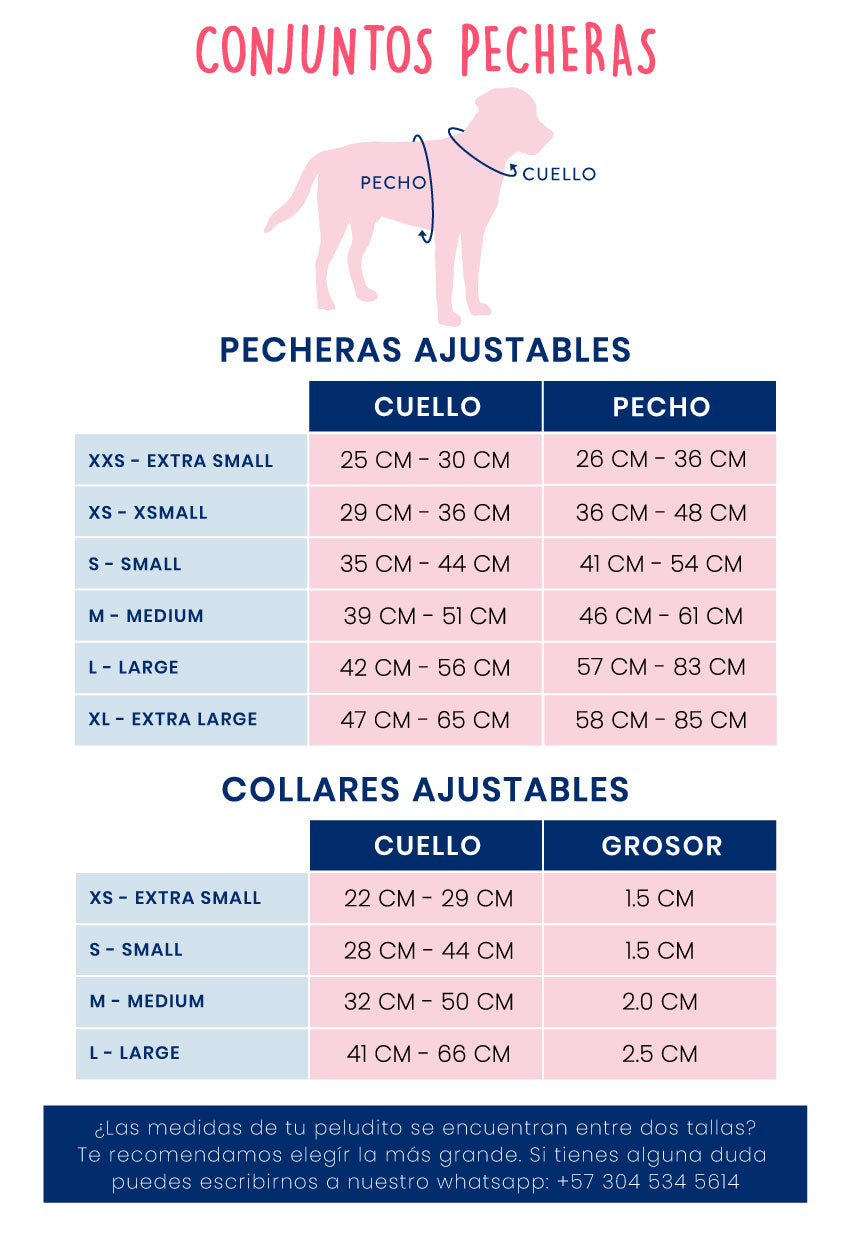 CONJUNTOS PECHERAS

PECHO

CUELLO

PECHERAS AJUSTABLES

| | CUELLO | PECHO |
|---|---|---|
| XXS - EXTRA SMALL | 25 CM - 30 CM | 26 CM - 36 CM |
| XS - XSMALL | 29 CM - 36 CM | 36 CM - 48 CM |
| S - SMALL | 35 CM - 44 CM | 41 CM - 54 CM |
| M - MEDIUM | 39 CM - 51 CM | 46 CM - 61 CM |
| L - LARGE | 42 CM - 56 CM | 57 CM - 83 CM |
| XL - EXTRA LARGE | 47 CM - 65 CM | 58 CM - 85 CM |

COLLARES AJUSTABLES

| | CUELLO | GROSOR |
|---|---|---|
| XS - EXTRA SMALL | 22 CM - 29 CM | 1.5 CM |
| S - SMALL | 28 CM - 44 CM | 1.5 CM |
| M - MEDIUM | 32 CM - 50 CM | 2.0 CM |
| L - LARGE | 41 CM - 66 CM | 2.5 CM |

¿Las medidas de tu peludito se encuentran entre dos tallas? Te recomendamos elegír la más grande. Si tienes alguna duda puedes escribirnos a nuestro whatsapp: +57 304 534 5614